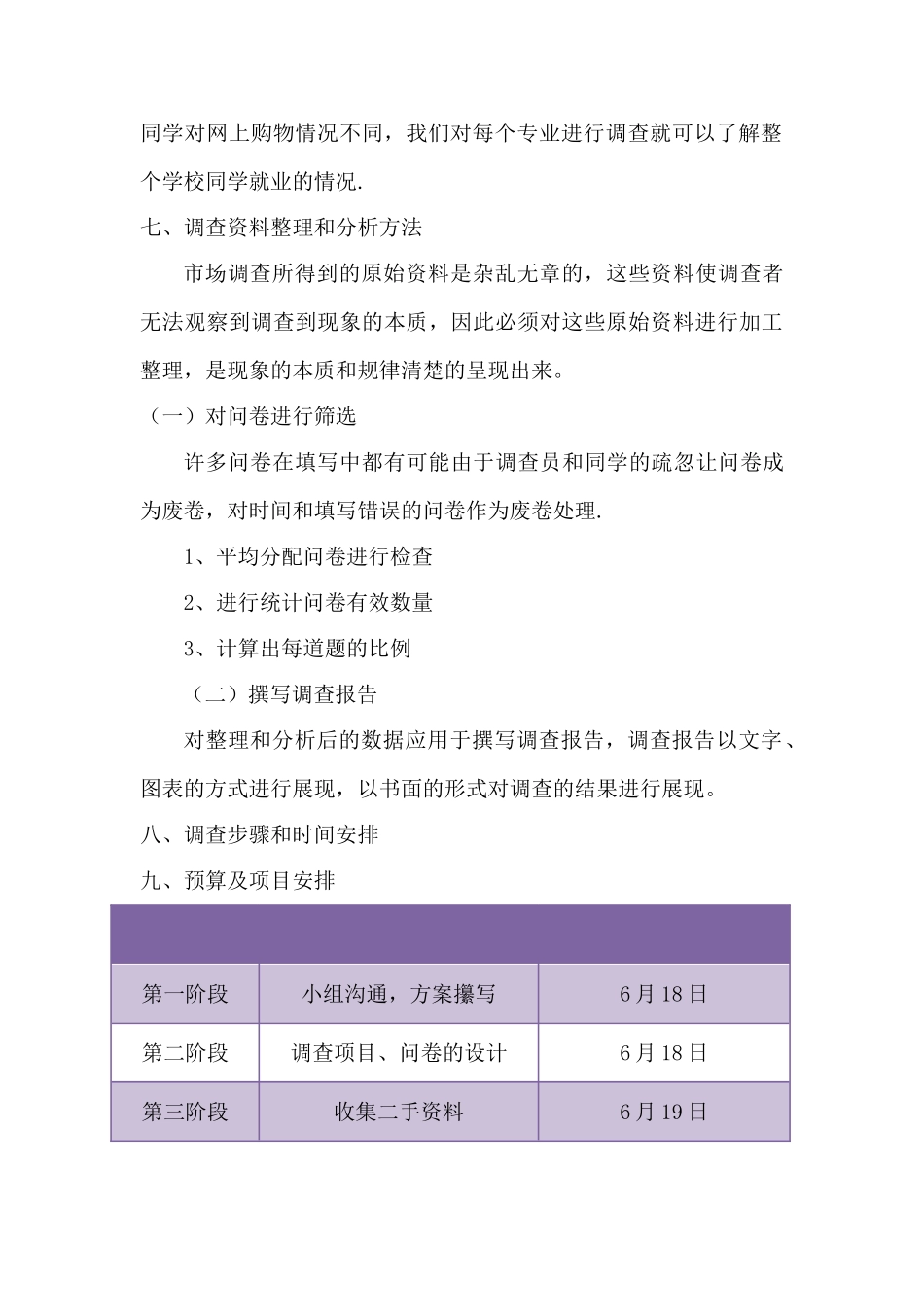 同学对网上购物情况不同，我们对每个专业进行调查就可以了解整个学校同学就业的情况.

七、调查资料整理和分析方法

市场调查所得到的原始资料是杂乱无章的，这些资料使调查者无法观察到调查到现象的本质，因此必须对这些原始资料进行加工整理，是现象的本质和规律清楚的呈现出来。

（一）对问卷进行筛选

许多问卷在填写中都有可能由于调查员和同学的疏忽让问卷成为废卷，对时间和填写错误的问卷作为废卷处理.

1、平均分配问卷进行检查

2、进行统计问卷有效数量

3、计算出每道题的比例

（二）撰写调查报告

对整理和分析后的数据应用于撰写调查报告，调查报告以文字、图表的方式进行展现，以书面的形式对调查的结果进行展现。

八、调查步骤和时间安排

九、预算及项目安排

| | | |
|---|---|---|
| 第一阶段 | 小组沟通，方案攥写 | 6月18日 |
| 第二阶段 | 调查项目、问卷的设计 | 6月18日 |
| 第三阶段 | 收集二手资料 | 6月19日 |